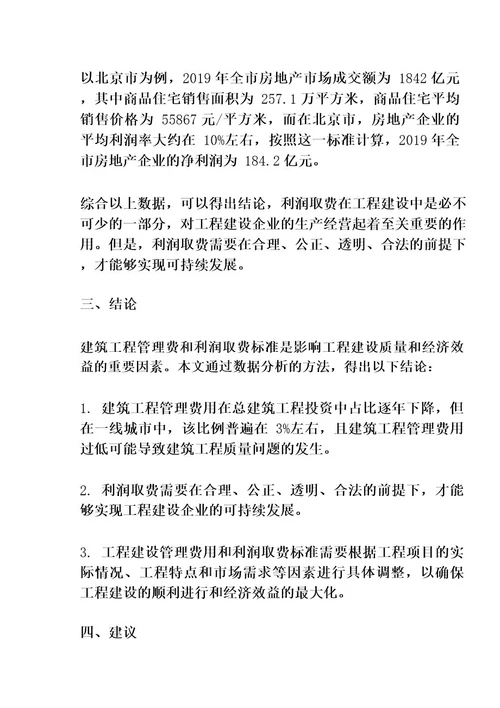 以北京市为例，2019 年全市房地产市场成交额为 1842 亿元，其中商品住宅销售面积为 257.1 万平方米，商品住宅平均销售价格为 55867 元/平方米，而在北京市，房地产企业的平均利润率大约在 10%左右，按照这一标准计算，2019 年全市房地产企业的净利润为 184.2 亿元。

综合以上数据，可以得出结论，利润取费在工程建设中是必不可少的一部分，对工程建设企业的生产经营起着至关重要的作用。但是，利润取费需要在合理、公正、透明、合法的前提下，才能够实现可持续发展。

三、结论

建筑工程管理费和利润取费标准是影响工程建设质量和经济效益的重要因素。本文通过数据分析的方法，得出以下结论：

1. 建筑工程管理费用在总建筑工程投资中占比逐年下降，但在一线城市中，该比例普遍在 3%左右，且建筑工程管理费用过低可能导致建筑工程质量问题的发生。

2. 利润取费需要在合理、公正、透明、合法的前提下，才能够实现工程建设企业的可持续发展。

3. 工程建设管理费用和利润取费标准需要根据工程项目的实际情况、工程特点和市场需求等因素进行具体调整，以确保工程建设的顺利进行和经济效益的最大化。

四、建议